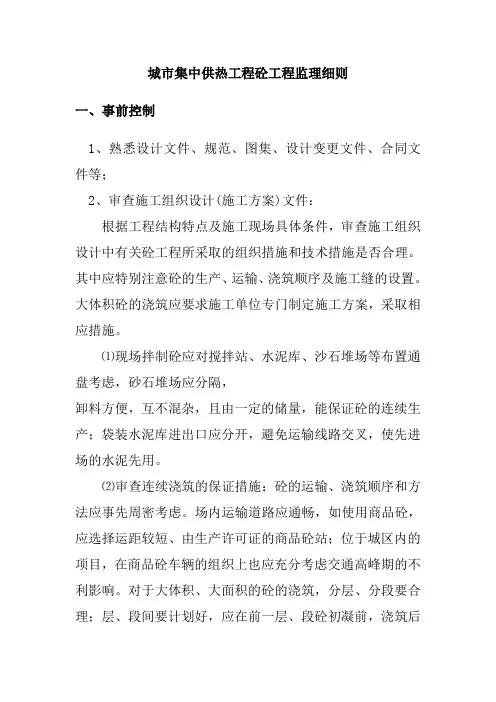 城市集中供热工程砼工程监理细则

一、事前控制

1、熟悉设计文件、规范、图集、设计变更文件、合同文件等；

2、审查施工组织设计(施工方案)文件：

根据工程结构特点及施工现场具体条件，审查施工组织设计中有关砼工程所采取的组织措施和技术措施是否合理。其中应特别注意砼的生产、运输、浇筑顺序及施工缝的设置。大体积砼的浇筑应要求施工单位专门制定施工方案，采取相应措施。

⑴现场拌制砼应对搅拌站、水泥库、沙石堆场等布置通盘考虑，砂石堆场应分隔，
卸料方便，互不混杂，且由一定的储量，能保证砼的连续生产；袋装水泥库进出口应分开，避免运输线路交叉，使先进场的水泥先用。

⑵审查连续浇筑的保证措施：砼的运输、浇筑顺序和方法应事先周密考虑。场内运输道路应通畅，如使用商品砼，应选择运距较短、由生产许可证的商品砼站；位于城区内的项目，在商品砼车辆的组织上也应充分考虑交通高峰期的不利影响。对于大体积、大面积的砼的浇筑，分层、分段要合理；层、段间要计划好，应在前一层、段砼初凝前，浇筑后